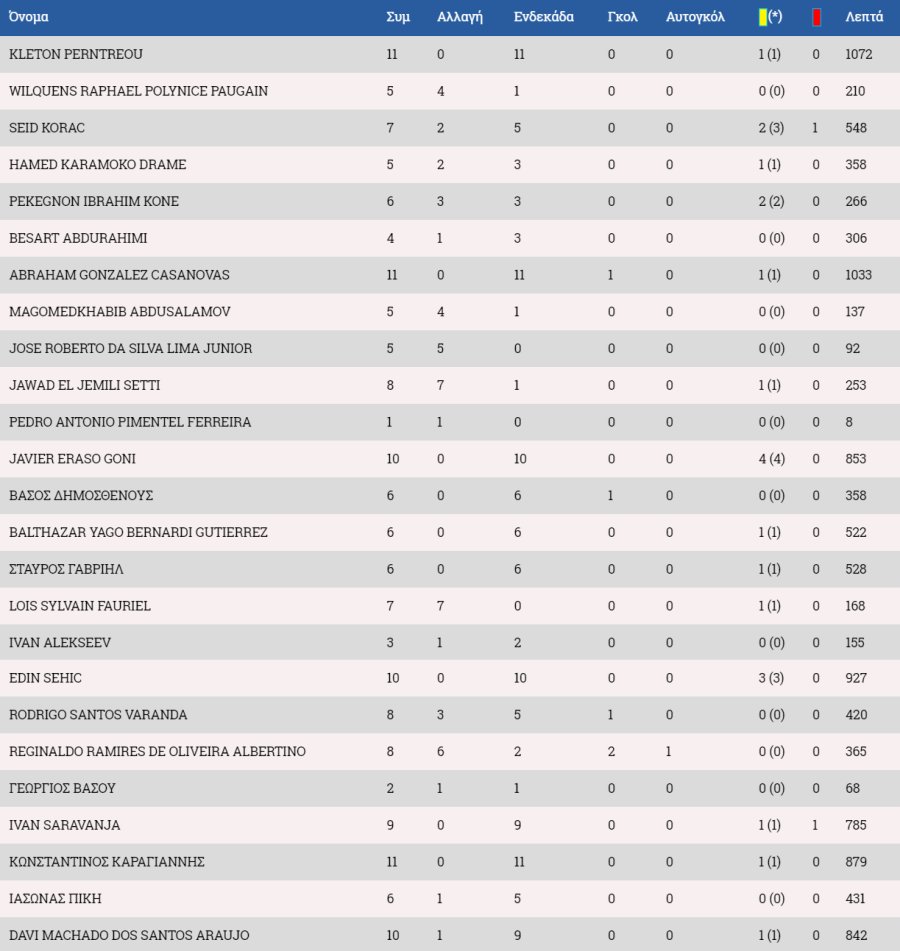 | Όνομα | Συμ | Αλλαγή | Ενδεκάδα | Γκολ | Αυτογκόλ | (*) | | Λεπτά |
|---|---|---|---|---|---|---|---|---|
| KLETON PERNTREOU | 11 | 0 | 11 | 0 | 0 | 1 (1) | 0 | 1072 |
| WILQUENS RAPHAEL POLYNICE PAUGAIN | 5 | 4 | 1 | 0 | 0 | 0 (0) | 0 | 210 |
| SEID KORAC | 7 | 2 | 5 | 0 | 0 | 2 (3) | 1 | 548 |
| HAMED KARAMOKO DRAME | 5 | 2 | 3 | 0 | 0 | 1 (1) | 0 | 358 |
| PEKEGNON IBRAHIM KONE | 6 | 3 | 3 | 0 | 0 | 2 (2) | 0 | 266 |
| BESART ABDURAHIMI | 4 | 1 | 3 | 0 | 0 | 0 (0) | 0 | 306 |
| ABRAHAM GONZALEZ CASANOVAS | 11 | 0 | 11 | 1 | 0 | 1 (1) | 0 | 1033 |
| MAGOMEDKHABIB ABDUSALAMOV | 5 | 4 | 1 | 0 | 0 | 0 (0) | 0 | 137 |
| JOSE ROBERTO DA SILVA LIMA JUNIOR | 5 | 5 | 0 | 0 | 0 | 0 (0) | 0 | 92 |
| JAWAD EL JEMILI SETTI | 8 | 7 | 1 | 0 | 0 | 1 (1) | 0 | 253 |
| PEDRO ANTONIO PIMENTEL FERREIRA | 1 | 1 | 0 | 0 | 0 | 0 (0) | 0 | 8 |
| JAVIER ERASO GONI | 10 | 0 | 10 | 0 | 0 | 4 (4) | 0 | 853 |
| ΒΑΣΟΣ ΔΗΜΟΣΘΕΝΟΥΣ | 6 | 0 | 6 | 1 | 0 | 0 (0) | 0 | 358 |
| BALTHAZAR YAGO BERNARDI GUTIERREZ | 6 | 0 | 6 | 0 | 0 | 1 (1) | 0 | 522 |
| ΣΤΑΥΡΟΣ ΓΑΒΡΙΗΛ | 6 | 0 | 6 | 0 | 0 | 1 (1) | 0 | 528 |
| LOIS SYLVAIN FAURIEL | 7 | 7 | 0 | 0 | 0 | 1 (1) | 0 | 168 |
| IVAN ALEKSEEV | 3 | 1 | 2 | 0 | 0 | 0 (0) | 0 | 155 |
| EDIN SEHIC | 10 | 0 | 10 | 0 | 0 | 3 (3) | 0 | 927 |
| RODRIGO SANTOS VARANDA | 8 | 3 | 5 | 1 | 0 | 0 (0) | 0 | 420 |
| REGINALDO RAMIRES DE OLIVEIRA ALBERTINO | 8 | 6 | 2 | 2 | 1 | 0 (0) | 0 | 365 |
| ΓΕΩΡΓΙΟΣ ΒΑΣΟΥ | 2 | 1 | 1 | 0 | 0 | 0 (0) | 0 | 68 |
| IVAN SARAVANJA | 9 | 0 | 9 | 0 | 0 | 1 (1) | 1 | 785 |
| ΚΩΝΣΤΑΝΤΙΝΟΣ ΚΑΡΑΓΙΑΝΝΗΣ | 11 | 0 | 11 | 0 | 0 | 1 (1) | 0 | 879 |
| ΙΑΣΩΝΑΣ ΠΙΚΗ | 6 | 1 | 5 | 0 | 0 | 0 (0) | 0 | 431 |
| DAVI MACHADO DOS SANTOS ARAUJO | 10 | 1 | 9 | 0 | 0 | 1 (1) | 0 | 842 |